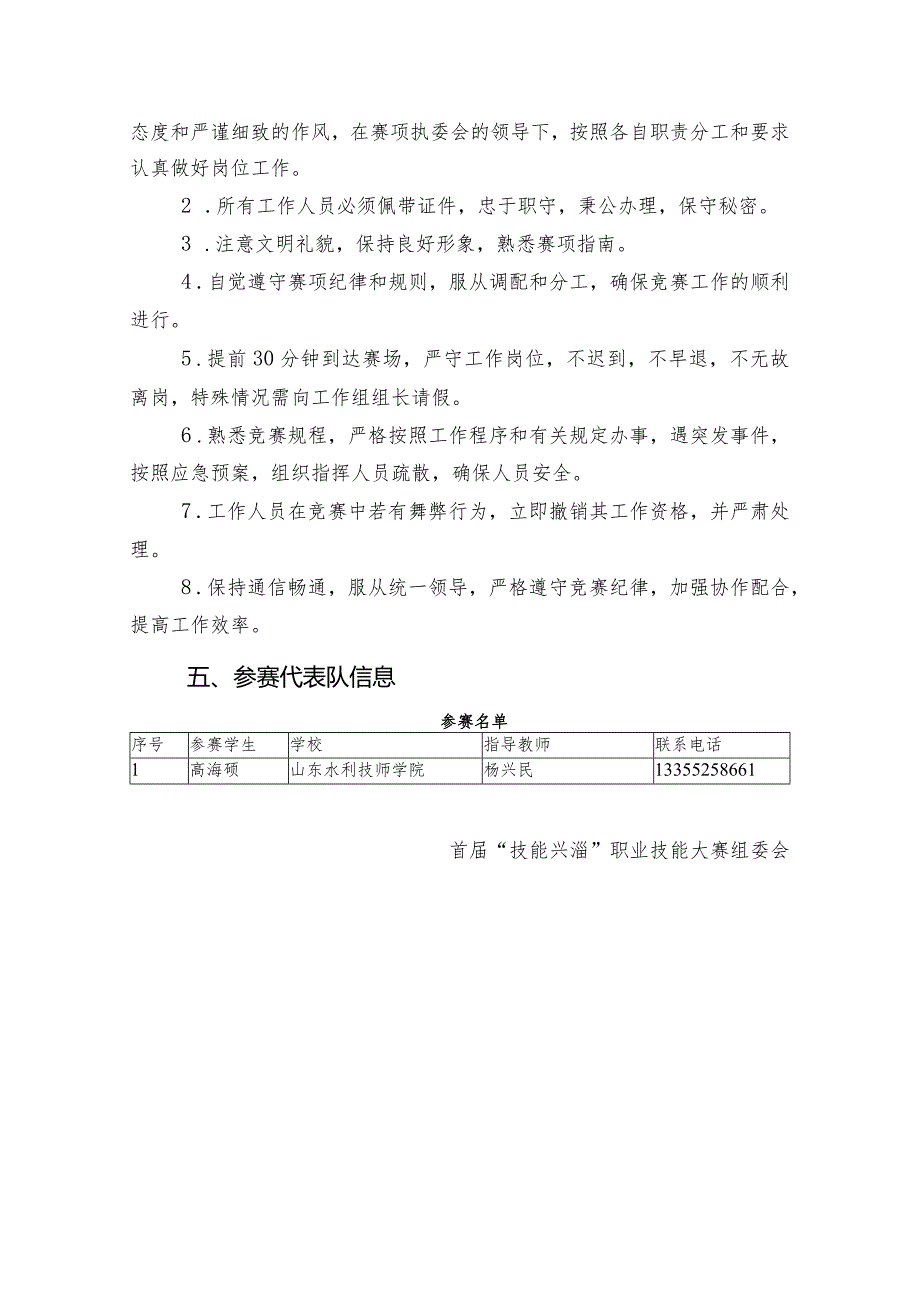 态度和严谨细致的作风，在赛项执委会的领导下，按照各自职责分工和要求认真做好岗位工作。

2．所有工作人员必须佩带证件，忠于职守，秉公办理，保守秘密。

3．注意文明礼貌，保持良好形象，熟悉赛项指南。

4．自觉遵守赛项纪律和规则，服从调配和分工，确保竞赛工作的顺利进行。

5．提前30分钟到达赛场，严守工作岗位，不迟到，不早退，不无故离岗，特殊情况需向工作组组长请假。

6．熟悉竞赛规程，严格按照工作程序和有关规定办事，遇突发事件，按照应急预案，组织指挥人员疏散，确保人员安全。

7．工作人员在竞赛中若有舞弊行为，立即撤销其工作资格，并严肃处理。

8．保持通信畅通，服从统一领导，严格遵守竞赛纪律，加强协作配合，提高工作效率。

五、参赛代表队信息

参赛名单

| 序号 | 参赛学生 | 学校 | 指导教师 | 联系电话 |
|---|---|---|---|---|
| 1 | 高海硕 | 山东水利技师学院 | 杨兴民 | 13355258661 |

首届“技能兴淄”职业技能大赛组委会